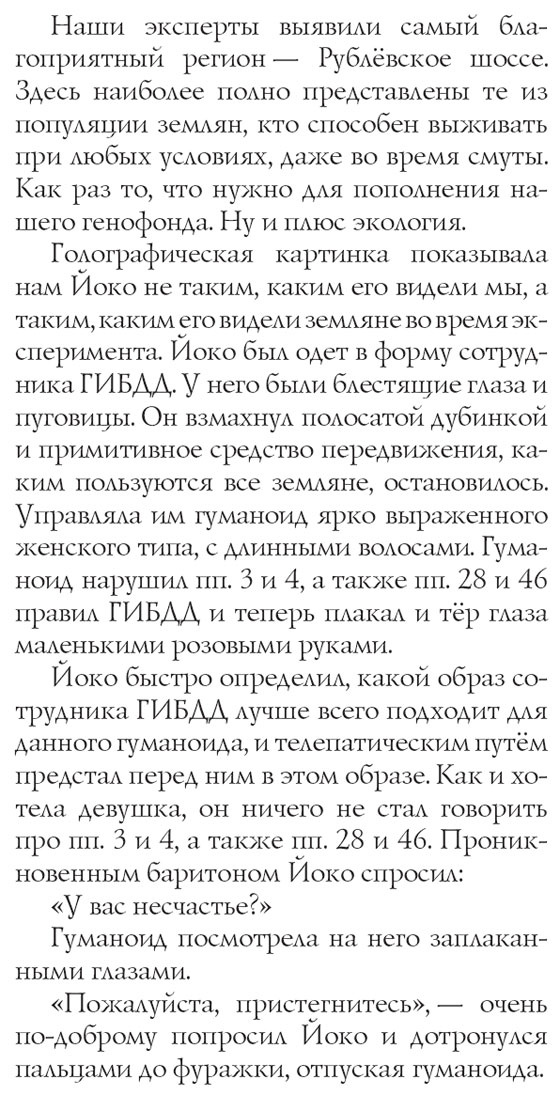 Наши эксперты выявили самый благоприятный регион — Рублёвское шоссе. Здесь наиболее полно представлены те из популяции землян, кто способен выживать при любых условиях, даже во время смуты. Как раз то, что нужно для пополнения нашего генофонда. Ну и плюс экология.

Голографическая картинка показывала нам Йоко не таким, каким его видели мы, а таким, каким его видели земляне во время эксперимента. Йоко был одет в форму сотрудника ГИБДД. У него были блестящие глаза и пуговицы. Он взмахнул полосатой дубинкой и примитивное средство передвижения, каким пользуются все земляне, остановилось. Управляла им гуманоид ярко выраженного женского типа, с длинными волосами. Гуманоид нарушил пп. 3 и 4, а также пп. 28 и 46 правил ГИБДД и теперь плакал и тёр глаза маленькими розовыми руками.

Йоко быстро определил, какой образ сотрудника ГИБДД лучше всего подходит для данного гуманоида, и телепатическим путём предстал перед ним в этом образе. Как и хотела девушка, он ничего не стал говорить про пп. 3 и 4, а также пп. 28 и 46. Проникновенным баритоном Йоко спросил:

«У вас несчастье?»

Гуманоид посмотрела на него заплаканными глазами.

«Пожалуйста, пристегнитесь», — очень по-доброму попросил Йоко и дотронулся пальцами до фуражки, отпуская гуманоида.